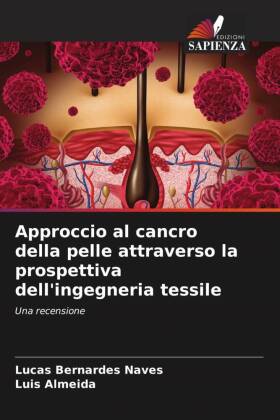 EDIZIONI
SAPIENZA

Approccio al cancro della pelle attraverso la prospettiva dell'ingegneria tessile

Una recensione

Lucas Bernardes Naves
Luis Almeida